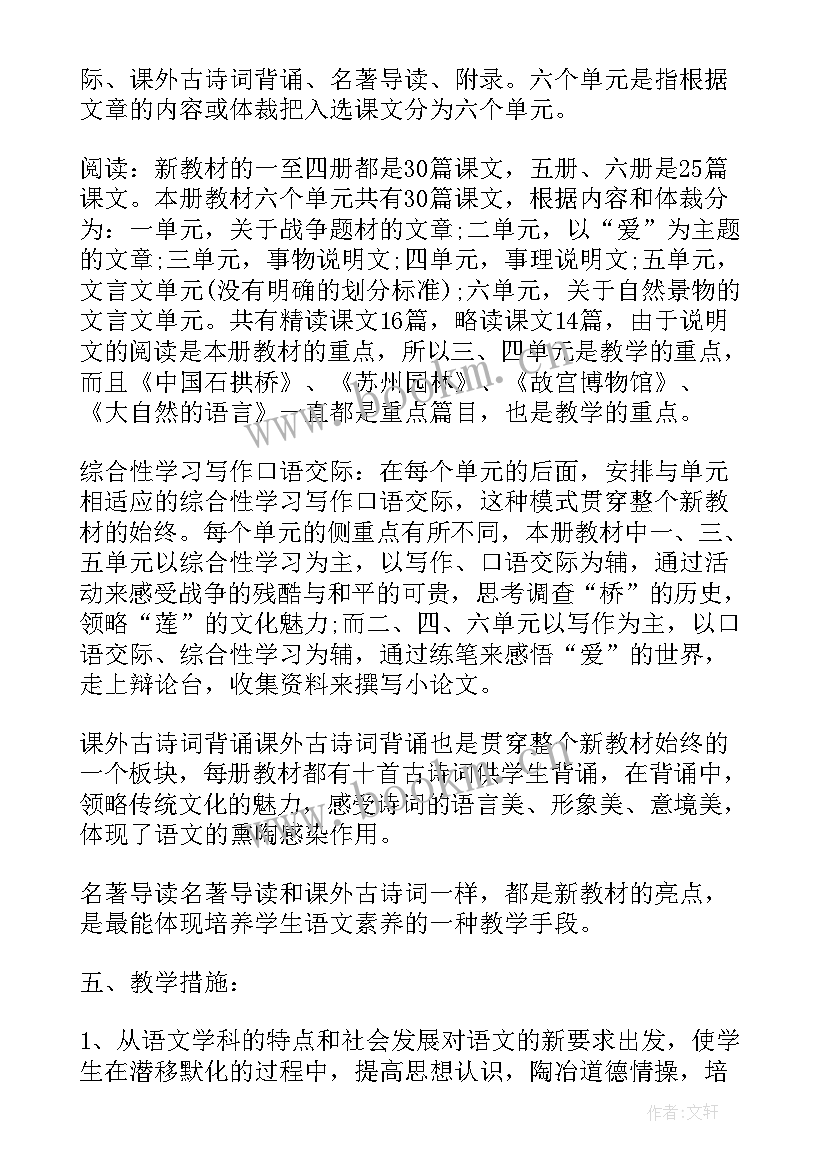 际、课外古诗词背诵、名著导读、附录。六个单元是指根据文章的内容或体裁把入选课文分为六个单元。

阅读：新教材的一至四册都是30篇课文，五册、六册是25篇课文。本册教材六个单元共有30篇课文，根据内容和体裁分为：一单元，关于战争题材的文章;二单元，以“爱”为主题的文章;三单元，事物说明文;四单元，事理说明文;五单元，文言文单元(没有明确的划分标准);六单元，关于自然景物的文言文单元。共有精读课文16篇，略读课文14篇，由于说明文的阅读是本册教材的重点，所以三、四单元是教学的重点，而且《中国石拱桥》、《苏州园林》、《故宫博物馆》、《大自然的语言》一直都是重点篇目，也是教学的重点。

综合性学习写作口语交际：在每个单元的后面，安排与单元相适应的综合性学习写作口语交际，这种模式贯穿整个新教材的始终。每个单元的侧重点有所不同，本册教材中一、三、五单元以综合性学习为主，以写作、口语交际为辅，通过活动来感受战争的残酷与和平的可贵，思考调查“桥”的历史，领略“莲”的文化魅力;而二、四、六单元以写作为主，以口语交际、综合性学习为辅，通过练笔来感悟“爱”的世界，走上辩论台，收集资料来撰写小论文。

课外古诗词背诵课外古诗词背诵也是贯穿整个新教材始终的一个板块，每册教材都有十首古诗词供学生背诵，在背诵中，领略传统文化的魅力，感受诗词的语言美、形象美、意境美，体现了语文的熏陶感染作用。

名著导读名著导读和课外古诗词一样，都是新教材的亮点，是最能体现培养学生语文素养的一种教学手段。

五、教学措施：

1、从语文学科的特点和社会发展对语文的新要求出发，使学生在潜移默化的过程中，提高思想认识，陶冶道德情操，培

作者：文轩